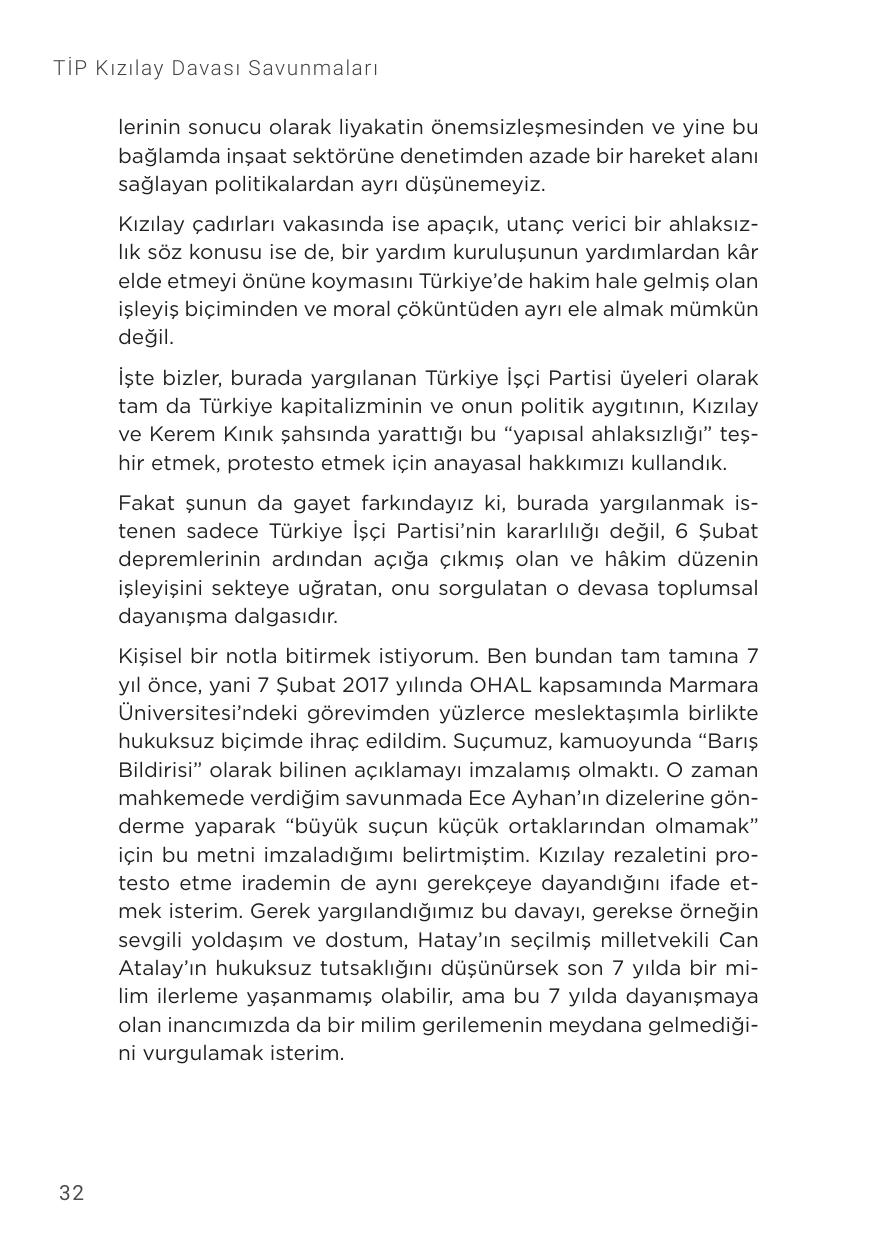 TİP Kızılay Davası Savunmaları

lerinin sonucu olarak liyakatin önemsizleşmesinden ve yine bu bağlamda inşaat sektörüne denetimden azade bir hareket alanı sağlayan politikalardan ayrı düşünemeyiz.

Kızılay çadırları vakasında ise apaçık, utanç verici bir ahlaksızlık söz konusu ise de, bir yardım kuruluşunun yardımlardan kâr elde etmeyi önüne koymasını Türkiye'de hakim hale gelmiş olan işleyiş biçiminden ve moral çöküntüden ayrı ele almak mümkün değil.

İşte bizler, burada yargılanan Türkiye İşçi Partisi üyeleri olarak tam da Türkiye kapitalizminin ve onun politik aygıtının, Kızılay ve Kerem Kınık şahsında yarattığı bu "yapısal ahlaksızlığı" teşhir etmek, protesto etmek için anayasal hakkımızı kullandık.

Fakat şunun da gayet farkındayız ki, burada yargılanmak istenen sadece Türkiye İşçi Partisi'nin kararlılığı değil, 6 Şubat depremlerinin ardından açığa çıkmış olan ve hâkim düzenin işleyişini sekteye uğratan, onu sorgulatan o devasa toplumsal dayanışma dalgasıdır.

Kişisel bir notla bitirmek istiyorum. Ben bundan tam tamına 7 yıl önce, yani 7 Şubat 2017 yılında OHAL kapsamında Marmara Üniversitesi'ndeki görevimden yüzlerce meslektaşımla birlikte hukuksuz biçimde ihraç edildim. Suçumuz, kamuoyunda "Barış Bildirisi" olarak bilinen açıklamayı imzalamış olmaktı. O zaman mahkemede verdiğim savunmada Ece Ayhan'ın dizelerine gönderme yaparak "büyük suçun küçük ortaklarından olmamak" için bu metni imzaladığımı belirtmiştim. Kızılay rezaletini protesto etme irademin de aynı gerekçeye dayandığını ifade etmek isterim. Gerek yargılandığımız bu davayı, gerekse örneğin sevgili yoldaşım ve dostum, Hatay'ın seçilmiş milletvekili Can Atalay'ın hukuksuz tutsaklığını düşünürsek son 7 yılda bir milim ilerleme yaşanmamış olabilir, ama bu 7 yılda dayanışmaya olan inancımızda da bir milim gerilemenin meydana gelmediğini vurgulamak isterim.

32